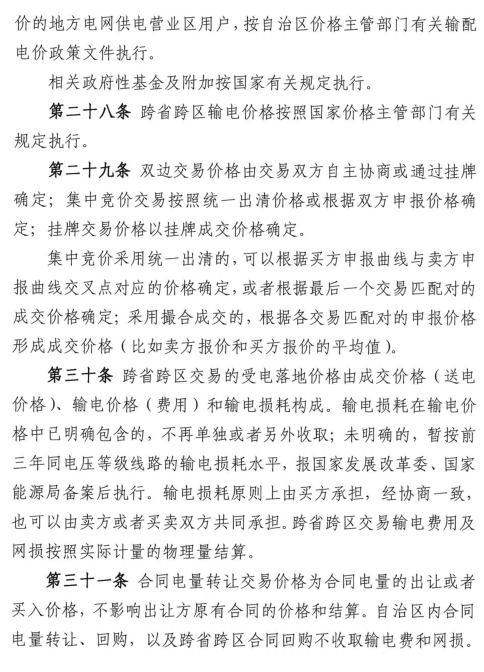 价的地方电网供电营业区用户，按自治区价格主管部门有关输配电价政策文件执行。

相关政府性基金及附加按国家有关规定执行。

第二十八条 跨省跨区输电价格按照国家价格主管部门有关规定执行。

第二十九条 双边交易价格由交易双方自主协商或通过挂牌确定；集中竞价交易按照统一出清价格或根据双方申报价格确定；挂牌交易价格以挂牌成交价格确定。

集中竞价采用统一出清的，可以根据买方申报曲线与卖方申报曲线交叉点对应的价格确定，或者根据最后一个交易匹配对的成交价格确定；采用撮合成交的，根据各交易匹配对的申报价格形成成交价格（比如卖方报价和买方报价的平均值）。

第三十条 跨省跨区交易的受电落地价格由成交价格（送电价格）、输电价格（费用）和输电损耗构成。输电损耗在输电价格中已明确包含的，不再单独或者另外收取；未明确的，暂按前三年同电压等级线路的输电损耗水平，报国家发展改革委、国家能源局备案后执行。输电损耗原则上由买方承担，经协商一致，也可以由卖方或者买卖双方共同承担。跨省跨区交易输电费用及网损按照实际计量的物理量结算。

第三十一条 合同电量转让交易价格为合同电量的出让或者买入价格，不影响出让方原有合同的价格和结算。自治区内合同电量转让、回购，以及跨省跨区合同回购不收取输电费和网损。